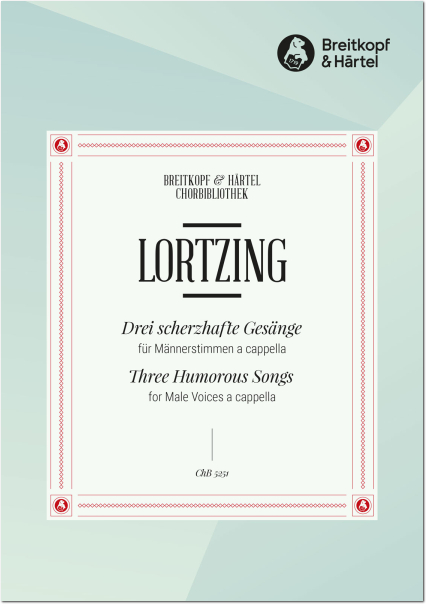 1719

Breitkopf & Härtel

BREITKOPF & HÄRTEL
CHORBIBLIOTHEK

LORTZING

Drei scherzhafte Gesänge
für Männerstimmen a cappella
Three Humorous Songs
for Male Voices a cappella

ChB 5251